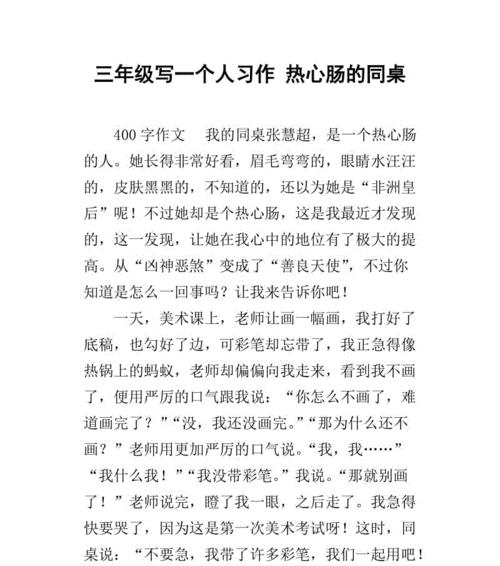 三年级写一个人习作 热心肠的同桌

400 字作文　我的同桌张慧超，是一个热心肠的人。她长得非常好看，眉毛弯弯的，眼睛水汪汪的，皮肤黑黑的，不知道的，还以为她是“非洲皇后”呢！不过她却是个热心肠，这是我最近才发现的，这一发现，让她在我心中的地位有了极大的提高。从“凶神恶煞”变成了“善良天使”，不过你知道是怎么一回事吗？让我来告诉你吧！

一天，美术课上，老师让画一幅画，我打好了底稿，也勾好了边，可彩笔却忘带了，我正急得像热锅上的蚂蚁，老师却偏偏向我走来，看到我不画了，便用严厉的口气跟我说：“你怎么不画了，难道画完了？”“没，我还没画完。”“那为什么还不画？”老师用更加严厉的口气说。“我，我……”“我什么我！”“我没带彩笔。”我说。“那就别画了！”老师说完，瞪了我一眼，之后走了。我急得快要哭了，因为这是第一次美术考试呀！这时，同桌说：“不要急，我带了许多彩笔，我们一起用吧！